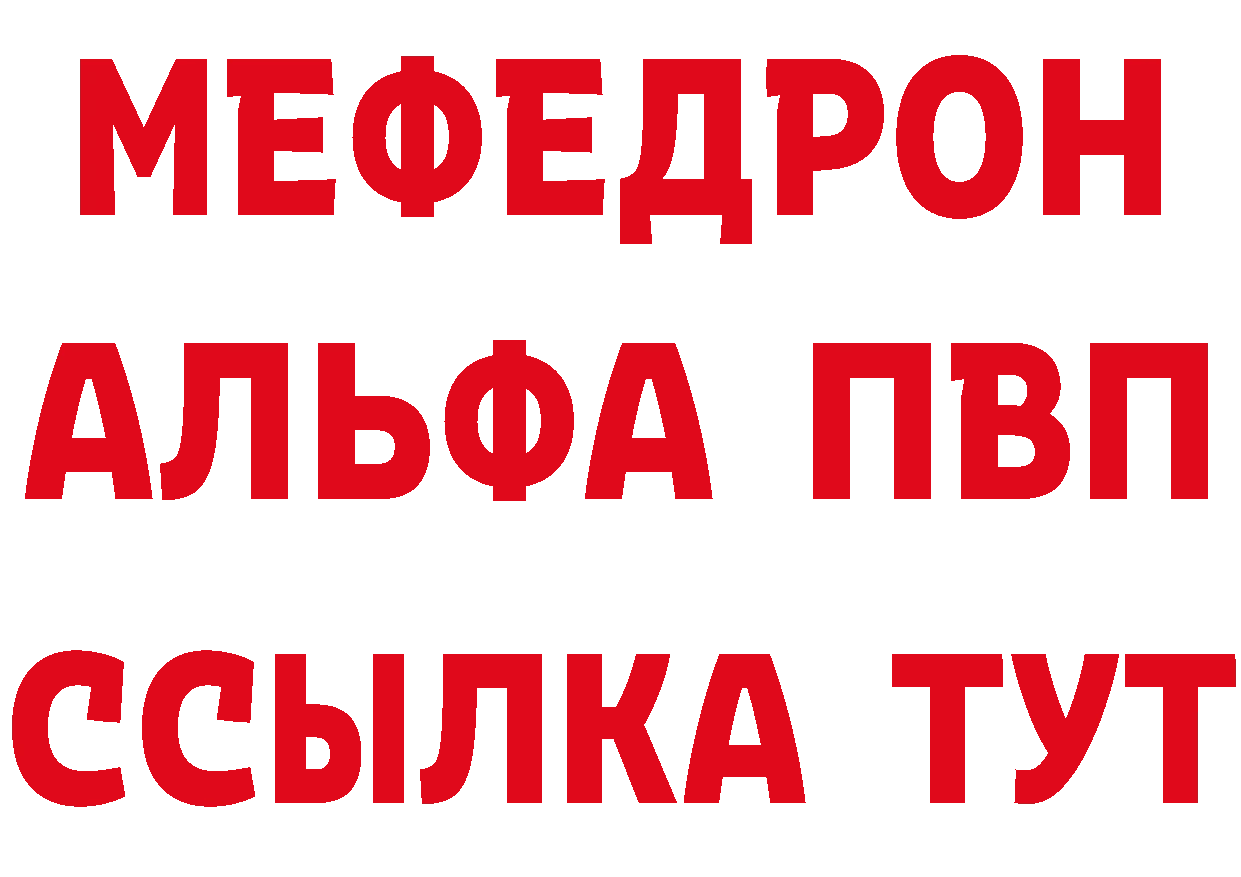 МЕФЕДРОН
АЛЬФА ПВП
ССЫЛКА ТУТ